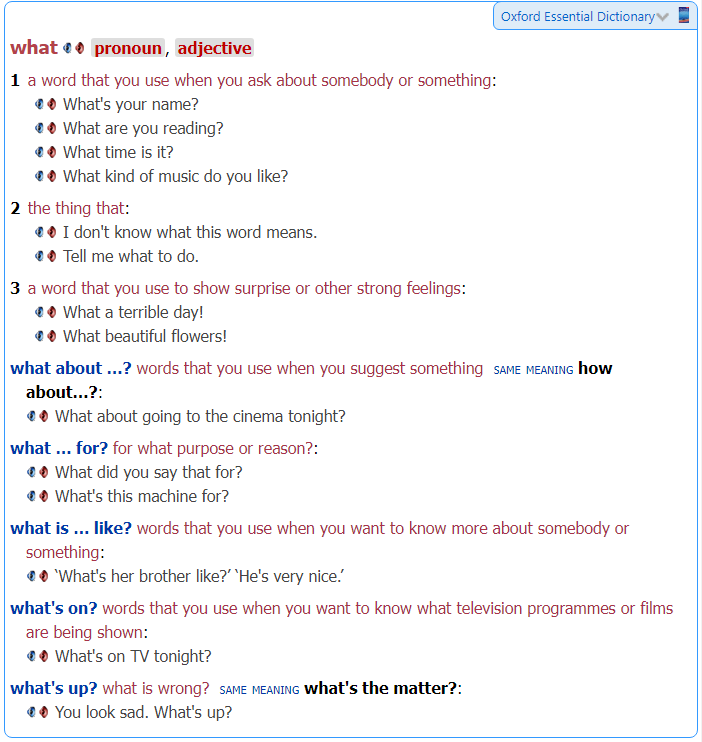 Oxford Essential Dictionary

what pronoun, adjective

1 a word that you use when you ask about somebody or something:
What's your name?
What are you reading?
What time is it?
What kind of music do you like?

2 the thing that:
I don't know what this word means.
Tell me what to do.

3 a word that you use to show surprise or other strong feelings:
What a terrible day!
What beautiful flowers!

what about ...? words that you use when you suggest something SAME MEANING how about...?:
What about going to the cinema tonight?

what ... for? for what purpose or reason?:
What did you say that for?
What's this machine for?

what is ... like? words that you use when you want to know more about somebody or something:
'What's her brother like?' 'He's very nice.'

what's on? words that you use when you want to know what television programmes or films are being shown:
What's on TV tonight?

what's up? what is wrong? SAME MEANING what's the matter?:
You look sad. What's up?